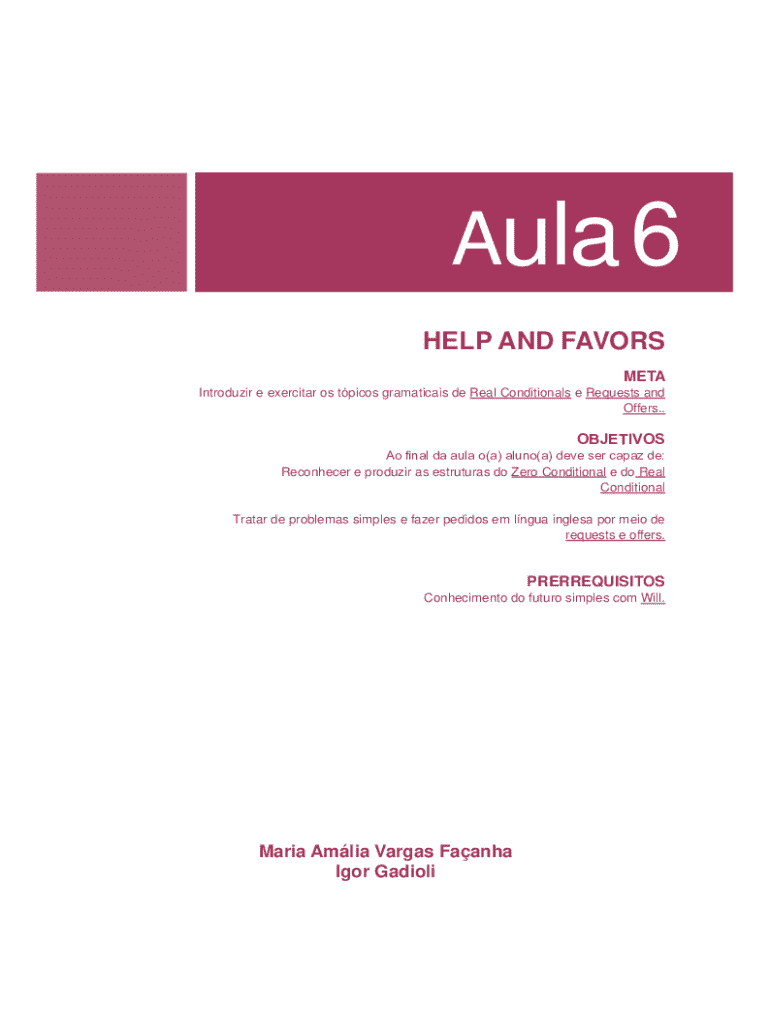 Aula 6

HELP AND FAVORS

META

Introduzir e exercitar os tópicos gramaticais de Real Conditionals e Requests and Offers..

OBJETIVOS

Ao final da aula o(a) aluno(a) deve ser capaz de:
Reconhecer e produzir as estruturas do Zero Conditional e do Real Conditional

Tratar de problemas simples e fazer pedidos em língua inglesa por meio de requests e offers.

PRERREQUISITOS

Conhecimento do futuro simples com Will.

Maria Amália Vargas Façanha
Igor Gadioli